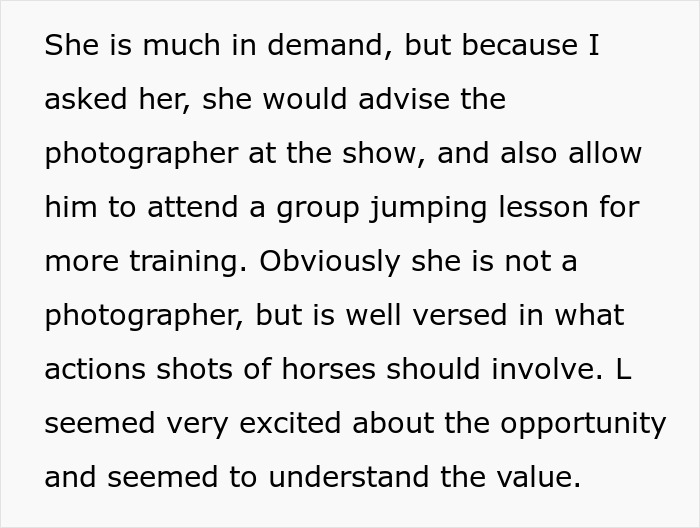 She is much in demand, but because I asked her, she would advise the photographer at the show, and also allow him to attend a group jumping lesson for more training. Obviously she is not a photographer, but is well versed in what actions shots of horses should involve. L seemed very excited about the opportunity and seemed to understand the value.